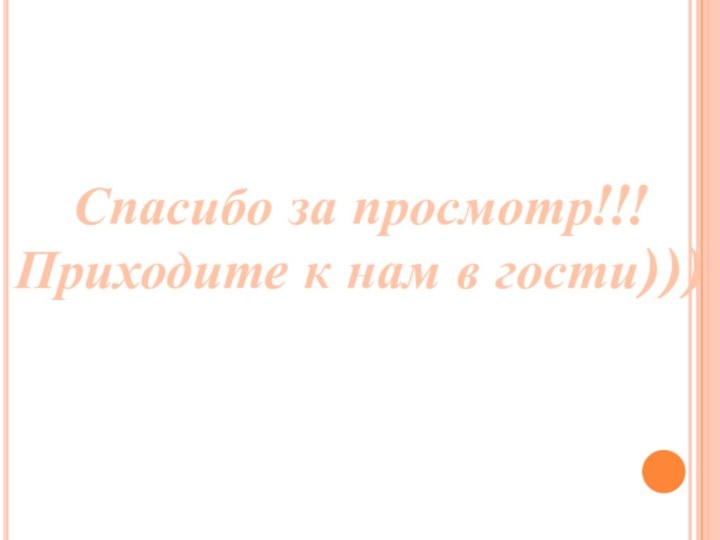 Спасибо за просмотр!!!
Приходите к нам в гости)))